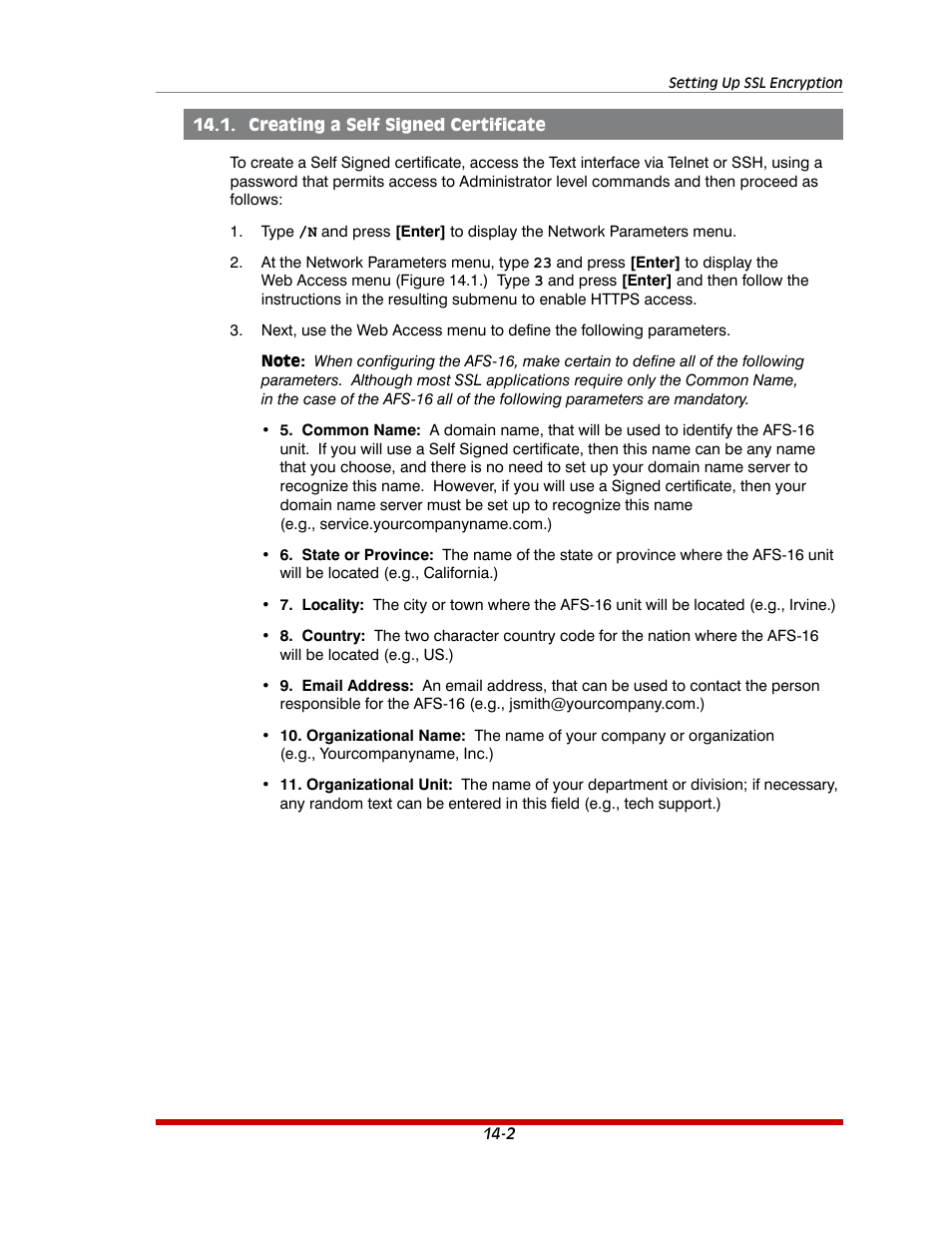 Setting Up SSL Encryption

14.1. Creating a Self Signed Certificate

To create a Self Signed certificate, access the Text interface via Telnet or SSH, using a password that permits access to Administrator level commands and then proceed as follows:

1. Type /N and press [Enter] to display the Network Parameters menu.

2. At the Network Parameters menu, type 23 and press [Enter] to display the Web Access menu (Figure 14.1.) Type 3 and press [Enter] and then follow the instructions in the resulting submenu to enable HTTPS access.

3. Next, use the Web Access menu to define the following parameters.

Note: When configuring the AFS-16, make certain to define all of the following parameters. Although most SSL applications require only the Common Name, in the case of the AFS-16 all of the following parameters are mandatory.

• 5. Common Name: A domain name, that will be used to identify the AFS-16 unit. If you will use a Self Signed certificate, then this name can be any name that you choose, and there is no need to set up your domain name server to recognize this name. However, if you will use a Signed certificate, then your domain name server must be set up to recognize this name (e.g., service.yourcompanyname.com.)

• 6. State or Province: The name of the state or province where the AFS-16 unit will be located (e.g., California.)

• 7. Locality: The city or town where the AFS-16 unit will be located (e.g., Irvine.)

• 8. Country: The two character country code for the nation where the AFS-16 will be located (e.g., US.)

• 9. Email Address: An email address, that can be used to contact the person responsible for the AFS-16 (e.g., jsmith@yourcompany.com.)

• 10. Organizational Name: The name of your company or organization (e.g., Yourcompanyname, Inc.)

• 11. Organizational Unit: The name of your department or division; if necessary, any random text can be entered in this field (e.g., tech support.)

14-2